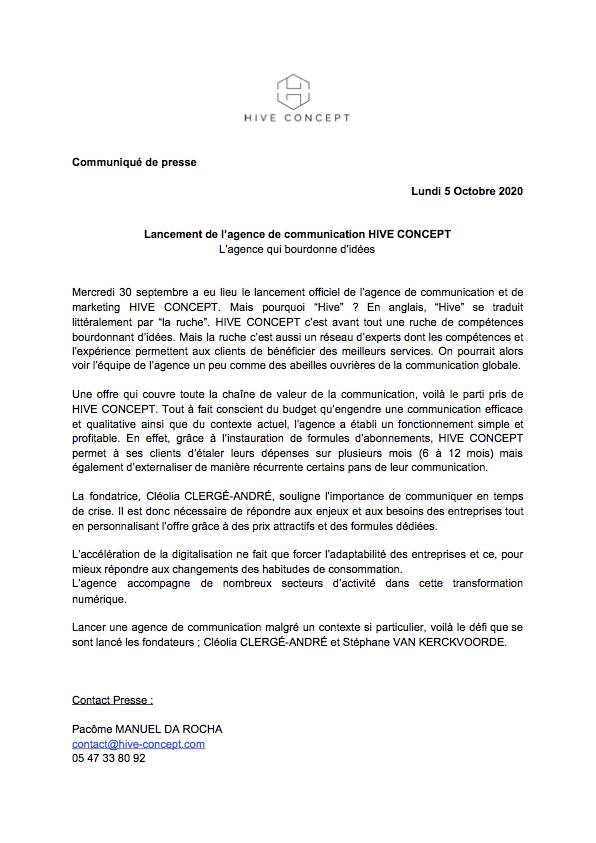 HIVE CONCEPT

Communiqué de presse

Lundi 5 Octobre 2020

Lancement de l'agence de communication HIVE CONCEPT
L'agence qui bourdonne d'idées

Mercredi 30 septembre a eu lieu le lancement officiel de l'agence de communication et de marketing HIVE CONCEPT. Mais pourquoi "Hive" ? En anglais, "Hive" se traduit littéralement par "la ruche". HIVE CONCEPT c'est avant tout une ruche de compétences bourdonnant d'idées. Mais la ruche c'est aussi un réseau d'experts dont les compétences et l'expérience permettent aux clients de bénéficier des meilleurs services. On pourrait alors voir l'équipe de l'agence un peu comme des abeilles ouvrières de la communication globale.

Une offre qui couvre toute la chaîne de valeur de la communication, voilà le parti pris de HIVE CONCEPT. Tout à fait conscient du budget qu'engendre une communication efficace et qualitative ainsi que du contexte actuel, l'agence a établi un fonctionnement simple et profitable. En effet, grâce à l'instauration de formules d'abonnements, HIVE CONCEPT permet à ses clients d'étaler leurs dépenses sur plusieurs mois (6 à 12 mois) mais également d'externaliser de manière récurrente certains pans de leur communication.

La fondatrice, Cléolia CLERGÉ-ANDRÉ, souligne l'importance de communiquer en temps de crise. Il est donc nécessaire de répondre aux enjeux et aux besoins des entreprises tout en personnalisant l'offre grâce à des prix attractifs et des formules dédiées.

L'accélération de la digitalisation ne fait que forcer l'adaptabilité des entreprises et ce, pour mieux répondre aux changements des habitudes de consommation.
L'agence accompagne de nombreux secteurs d'activité dans cette transformation numérique.

Lancer une agence de communication malgré un contexte si particulier, voilà le défi que se sont lancé les fondateurs ; Cléolia CLERGÉ-ANDRÉ et Stéphane VAN KERCKVOORDE.

Contact Presse :

Pacôme MANUEL DA ROCHA
contact@hive-concept.com
05 47 33 80 92